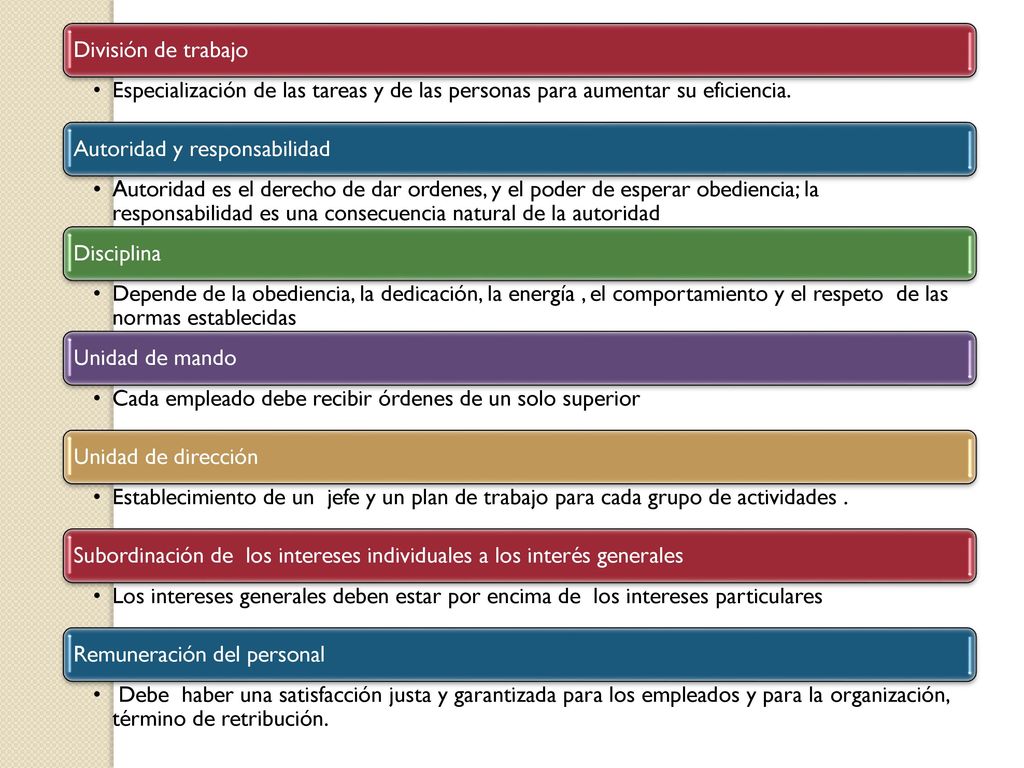 División de trabajo

• Especialización de las tareas y de las personas para aumentar su eficiencia.

Autoridad y responsabilidad

• Autoridad es el derecho de dar ordenes, y el poder de esperar obediencia; la responsabilidad es una consecuencia natural de la autoridad

Disciplina

• Depende de la obediencia, la dedicación, la energía , el comportamiento y el respeto de las normas establecidas

Unidad de mando

• Cada empleado debe recibir órdenes de un solo superior

Unidad de dirección

• Establecimiento de un jefe y un plan de trabajo para cada grupo de actividades .

Subordinación de los intereses individuales a los interés generales

• Los intereses generales deben estar por encima de los intereses particulares

Remuneración del personal

• Debe haber una satisfacción justa y garantizada para los empleados y para la organización, término de retribución.